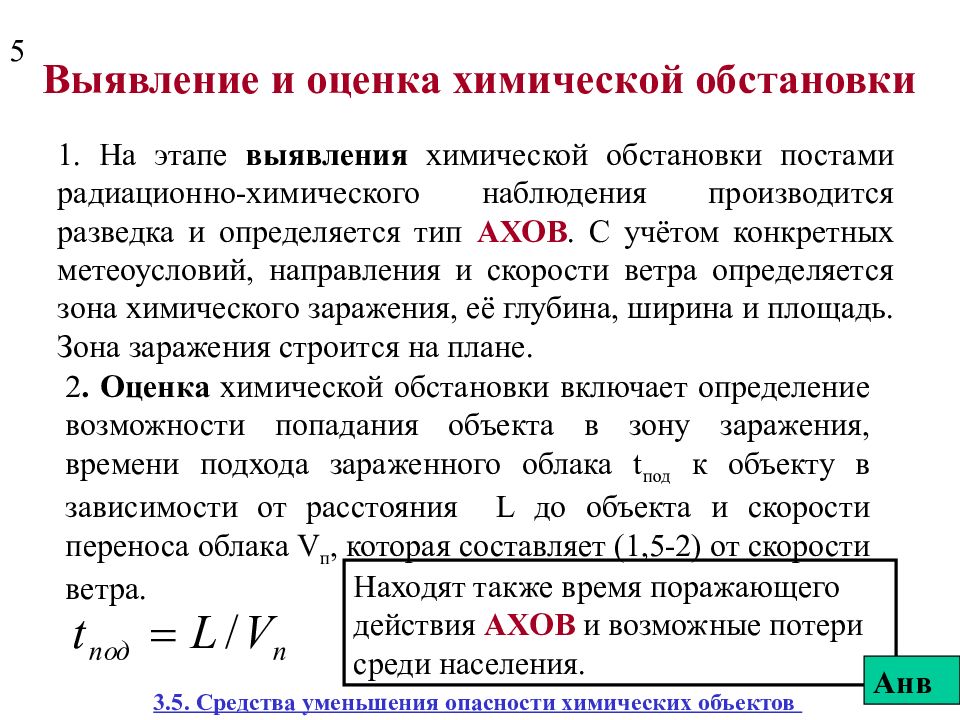 5

Выявление и оценка химической обстановки

1. На этапе выявления химической обстановки постами радиационно-химического наблюдения производится разведка и определяется тип АХОВ. С учётом конкретных метеоусловий, направления и скорости ветра определяется зона химического заражения, её глубина, ширина и площадь. Зона заражения строится на плане.

2. Оценка химической обстановки включает определение возможности попадания объекта в зону заражения, времени подхода зараженного облака $t_{под}$ к объекту в зависимости от расстояния L до объекта и скорости переноса облака $V_п$, которая составляет (1,5-2) от скорости ветра.

$t_{под} = L / V_п$

Находят также время поражающего действия АХОВ и возможные потери среди населения.

Анв

3.5. Средства уменьшения опасности химических объектов